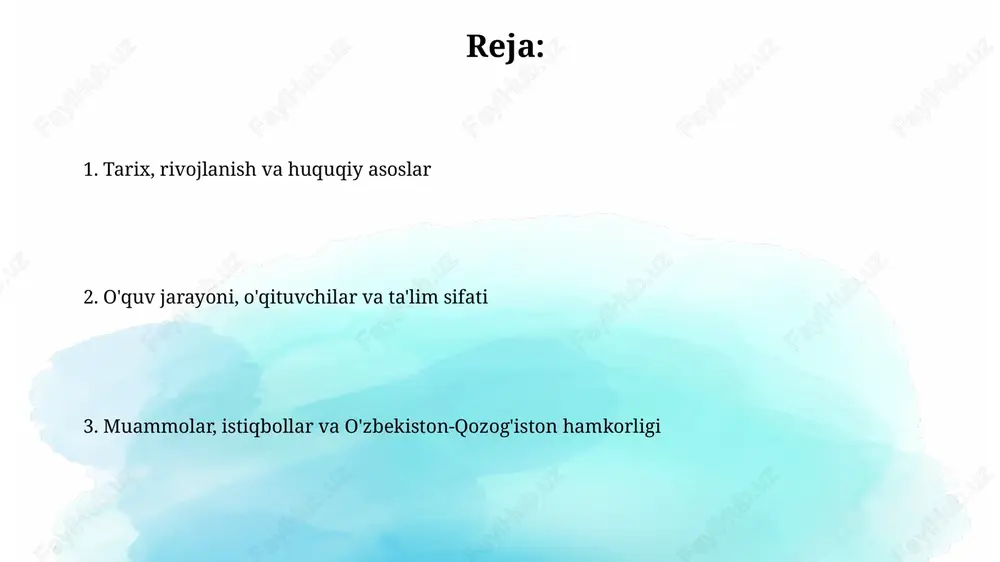 Reja:

1. Tarix, rivojlanish va huquqiy asoslar

2. O'quv jarayoni, o'qituvchilar va ta'lim sifati

3. Muammolar, istiqbollar va O'zbekiston-Qozog'iston hamkorligi